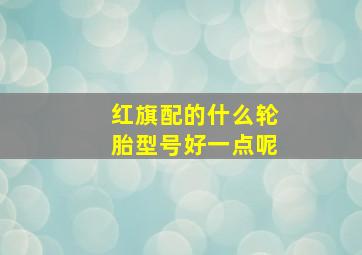 红旗配的什么轮胎型号好一点呢